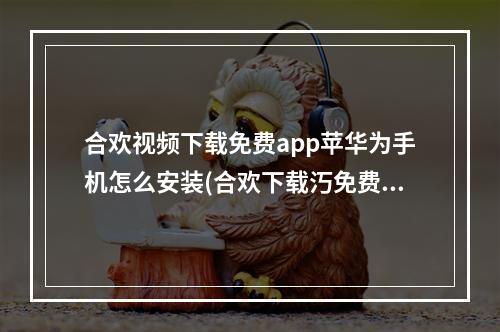 合欢视频下载免费app苹华为手机怎么安装(合欢下载汅免费...